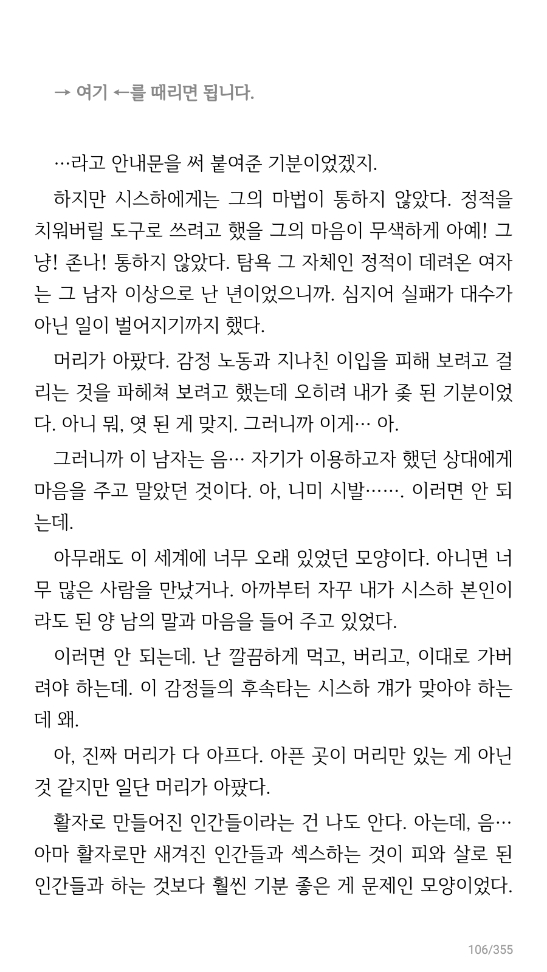 → 여기 ←를 때리면 됩니다.

…라고 안내문을 써 붙여준 기분이었겠지.

하지만 시스하에게는 그의 마법이 통하지 않았다. 정적을 치워버릴 도구로 쓰려고 했을 그의 마음이 무색하게 아예! 그냥! 존나! 통하지 않았다. 탐욕 그 자체인 정적이 데려온 여자는 그 남자 이상으로 난 년이었으니까. 심지어 실패가 대수가 아닌 일이 벌어지기까지 했다.

머리가 아팠다. 감정 노동과 지나친 이입을 피해 보려고 걸리는 것을 파헤쳐 보려고 했는데 오히려 내가 좆 된 기분이었다. 아니 뭐, 엿 된 게 맞지. 그러니까 이게… 아.

그러니까 이 남자는 음… 자기가 이용하고자 했던 상대에게 마음을 주고 말았던 것이다. 아, 니미 시발……. 이러면 안 되는데.

아무래도 이 세계에 너무 오래 있었던 모양이다. 아니면 너무 많은 사람을 만났거나. 아까부터 자꾸 내가 시스하 본인이라도 된 양 남의 말과 마음을 들어 주고 있었다.

이러면 안 되는데. 난 깔끔하게 먹고, 버리고, 이대로 가버려야 하는데. 이 감정들의 후속타는 시스하 걔가 맞아야 하는데 왜.

아, 진짜 머리가 다 아프다. 아픈 곳이 머리만 있는 게 아닌 것 같지만 일단 머리가 아팠다.

활자로 만들어진 인간들이라는 건 나도 안다. 아는데, 음… 아마 활자로만 새겨진 인간들과 섹스하는 것이 피와 살로 된 인간들과 하는 것보다 훨씬 기분 좋은 게 문제인 모양이었다.

106/355